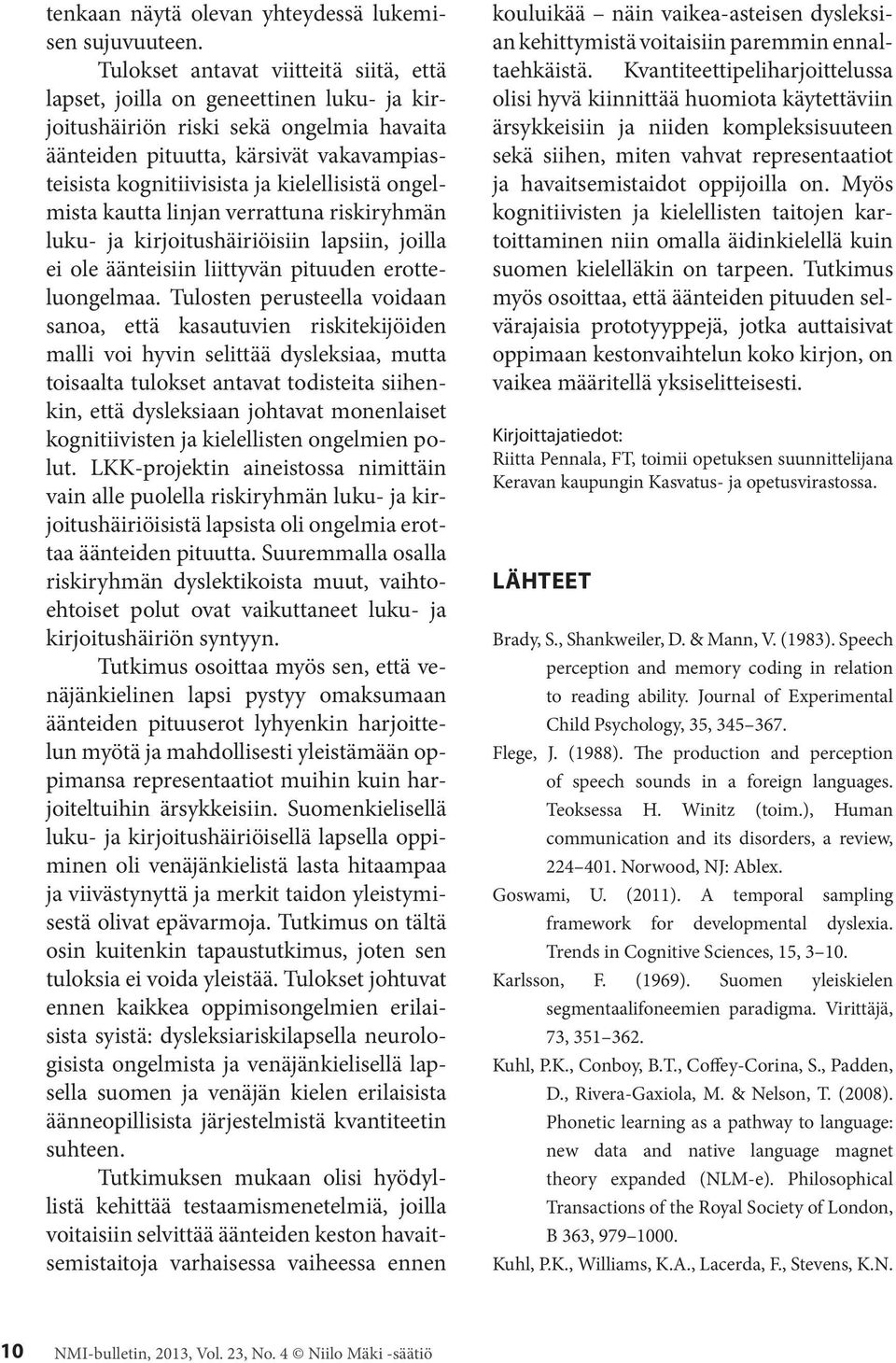 tenkaan näytä olevan yhteydessä lukemisen sujuvuuteen.

Tulokset antavat viitteitä siitä, että lapset, joilla on geneettinen luku- ja kirjoitushäiriön riski sekä ongelmia havaita äänteiden pituutta, kärsivät vakavampiasteisista kognitiivisista ja kielellisistä ongelmista kautta linjan verrattuna riskiryhmän luku- ja kirjoitushäiriöisiin lapsiin, joilla ei ole äänteisiin liittyvän pituuden erotteluongelmaa. Tulosten perusteella voidaan sanoa, että kasautuvien riskitekijöiden malli voi hyvin selittää dysleksiaa, mutta toisaalta tulokset antavat todisteita siihenkin, että dysleksiaan johtavat monenlaiset kognitiivisten ja kielellisten ongelmien polut. LKK-projektin aineistossa nimittäin vain alle puolella riskiryhmän luku- ja kirjoitushäiriöisistä lapsista oli ongelmia erottaa äänteiden pituutta. Suuremmalla osalla riskiryhmän dyslektikoista muut, vaihtoehtoiset polut ovat vaikuttaneet luku- ja kirjoitushäiriön syntyyn.

Tutkimus osoittaa myös sen, että venäjänkielinen lapsi pystyy omaksumaan äänteiden pituuserot lyhyenkin harjoittelun myötä ja mahdollisesti yleistämään oppimansa representaatiot muihin kuin harjoiteltuihin ärsykkeisiin. Suomenkielisellä luku- ja kirjoitushäiriöisellä lapsella oppiminen oli venäjänkielistä lasta hitaampaa ja viivästynyttä ja merkit taidon yleistymisestä olivat epävarmoja. Tutkimus on tältä osin kuitenkin tapaustutkimus, joten sen tuloksia ei voida yleistää. Tulokset johtuvat ennen kaikkea oppimisongelmien erilaisista syistä: dysleksiariskilapsella neurologisista ongelmista ja venäjänkielisellä lapsella suomen ja venäjän kielen erilaisista äänneopillisista järjestelmistä kvantiteetin suhteen.

Tutkimuksen mukaan olisi hyödyllistä kehittää testaamismenetelmiä, joilla voitaisiin selvittää äänteiden keston havaitsemistaitoja varhaisessa vaiheessa ennen kouluikää – näin vaikea-asteisen dysleksian kehittymistä voitaisiin paremmin ennaltaehkäistä. Kvantiteettipeliharjoittelussa olisi hyvä kiinnittää huomiota käytettäviin ärsykkeisiin ja niiden kompleksisuuteen sekä siihen, miten vahvat representaatiot ja havaitsemistaidot oppijoilla on. Myös kognitiivisten ja kielellisten taitojen kartoittaminen niin omalla äidinkielellä kuin suomen kielelläkin on tarpeen. Tutkimus myös osoittaa, että äänteiden pituuden selvärajaisia prototyyppejä, jotka auttaisivat oppimaan kestonvaihtelun koko kirjon, on vaikea määritellä yksiselitteisesti.

Kirjoittajatiedot:
Riitta Pennala, FT, toimii opetuksen suunnittelijana Keravan kaupungin Kasvatus- ja opetusvirastossa.

LÄHTEET

Brady, S., Shankweiler, D. & Mann, V. (1983). Speech perception and memory coding in relation to reading ability. Journal of Experimental Child Psychology, 35, 345–367.

Flege, J. (1988). The production and perception of speech sounds in a foreign languages. Teoksessa H. Winitz (toim.), Human communication and its disorders, a review, 224–401. Norwood, NJ: Ablex.

Goswami, U. (2011). A temporal sampling framework for developmental dyslexia. Trends in Cognitive Sciences, 15, 3–10.

Karlsson, F. (1969). Suomen yleiskielen segmentaalifoneemien paradigma. Virittäjä, 73, 351–362.

Kuhl, P.K., Conboy, B.T., Coffey-Corina, S., Padden, D., Rivera-Gaxiola, M. & Nelson, T. (2008). Phonetic learning as a pathway to language: new data and native language magnet theory expanded (NLM-e). Philosophical Transactions of the Royal Society of London, B 363, 979–1000.

Kuhl, P.K., Williams, K.A., Lacerda, F., Stevens, K.N.

10 NMI-bulletin, 2013, Vol. 23, No. 4 © Niilo Mäki -säätiö